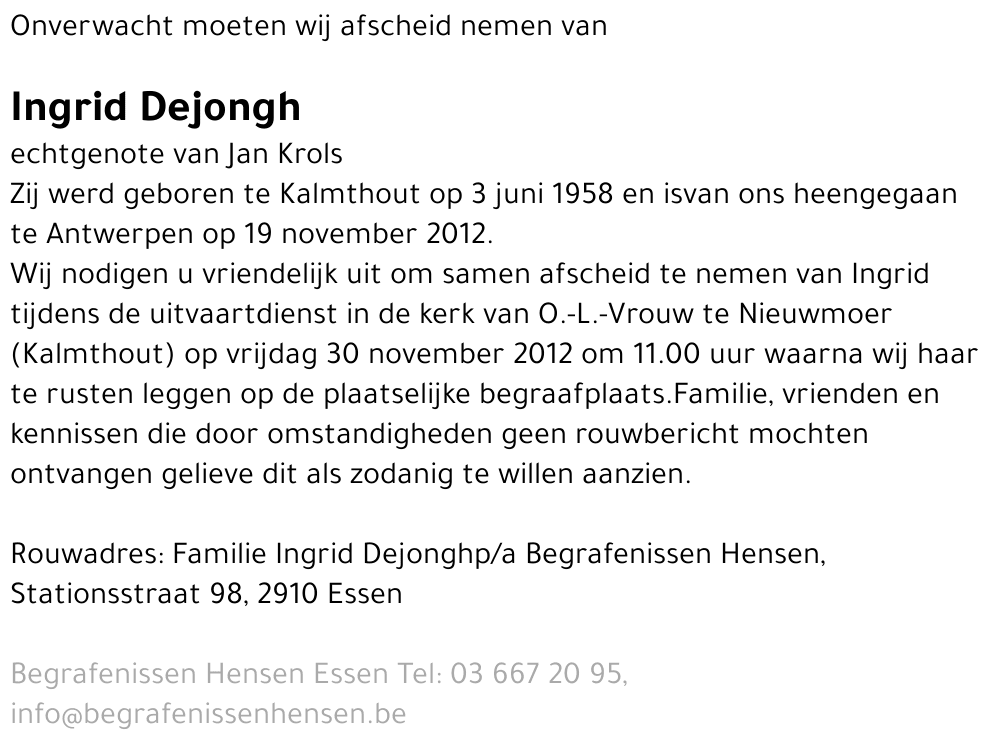 Onverwacht moeten wij afscheid nemen van

Ingrid Dejongh

echtgenote van Jan Krols
Zij werd geboren te Kalmthout op 3 juni 1958 en isvan ons heengegaan te Antwerpen op 19 november 2012.
Wij nodigen u vriendelijk uit om samen afscheid te nemen van Ingrid tijdens de uitvaartdienst in de kerk van O.-L.-Vrouw te Nieuwmoer (Kalmthout) op vrijdag 30 november 2012 om 11.00 uur waarna wij haar te rusten leggen op de plaatselijke begraafplaats.Familie, vrienden en kennissen die door omstandigheden geen rouwbericht mochten ontvangen gelieve dit als zodanig te willen aanzien.

Rouwadres: Familie Ingrid Dejonghp/a Begrafenissen Hensen, Stationsstraat 98, 2910 Essen

Begrafenissen Hensen Essen Tel: 03 667 20 95, info@begrafenissenhensen.be